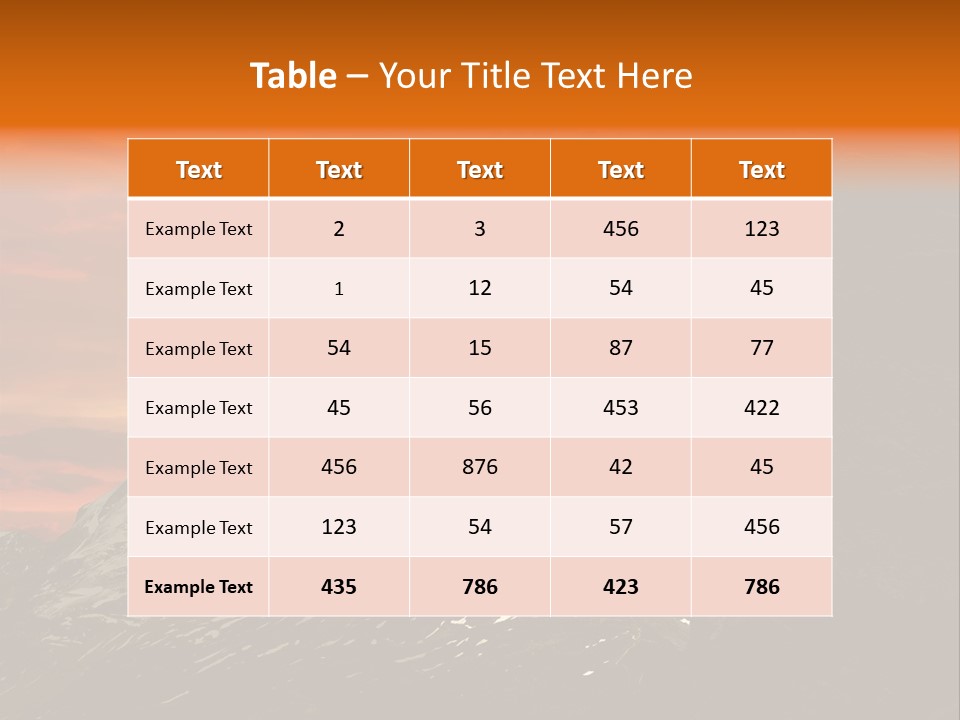 Table – Your Title Text Here

| Text | Text | Text | Text | Text |
|---|---|---|---|---|
| Example Text | 2 | 3 | 456 | 123 |
| Example Text | 1 | 12 | 54 | 45 |
| Example Text | 54 | 15 | 87 | 77 |
| Example Text | 45 | 56 | 453 | 422 |
| Example Text | 456 | 876 | 42 | 45 |
| Example Text | 123 | 54 | 57 | 456 |
| Example Text | 435 | 786 | 423 | 786 |